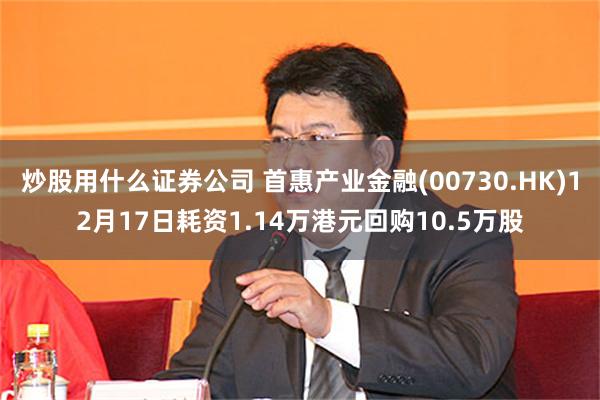 炒股用什么证券公司 首惠产业金融(00730.HK)12月17日耗资1.14万港元回购10.5万股